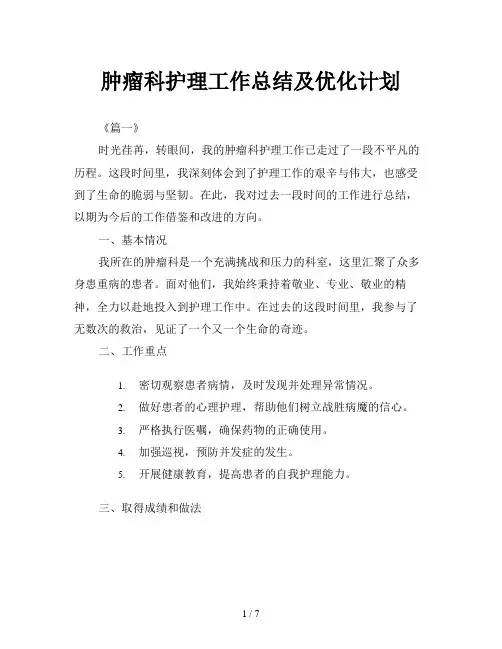 肿瘤科护理工作总结及优化计划

《篇一》

时光荏苒，转眼间，我的肿瘤科护理工作已走过了一段不平凡的历程。这段时间里，我深刻体会到了护理工作的艰辛与伟大，也感受到了生命的脆弱与坚韧。在此，我对过去一段时间的工作进行总结，以期为今后的工作借鉴和改进的方向。

一、基本情况

我所在的肿瘤科是一个充满挑战和压力的科室，这里汇聚了众多身患重病的患者。面对他们，我始终秉持着敬业、专业、敬业的精神，全力以赴地投入到护理工作中。在过去的这段时间里，我参与了无数次的救治，见证了一个又一个生命的奇迹。

二、工作重点

1. 密切观察患者病情，及时发现并处理异常情况。
2. 做好患者的心理护理，帮助他们树立战胜病魔的信心。
3. 严格执行医嘱，确保药物的正确使用。
4. 加强巡视，预防并发症的发生。
5. 开展健康教育，提高患者的自我护理能力。

三、取得成绩和做法

1 / 7